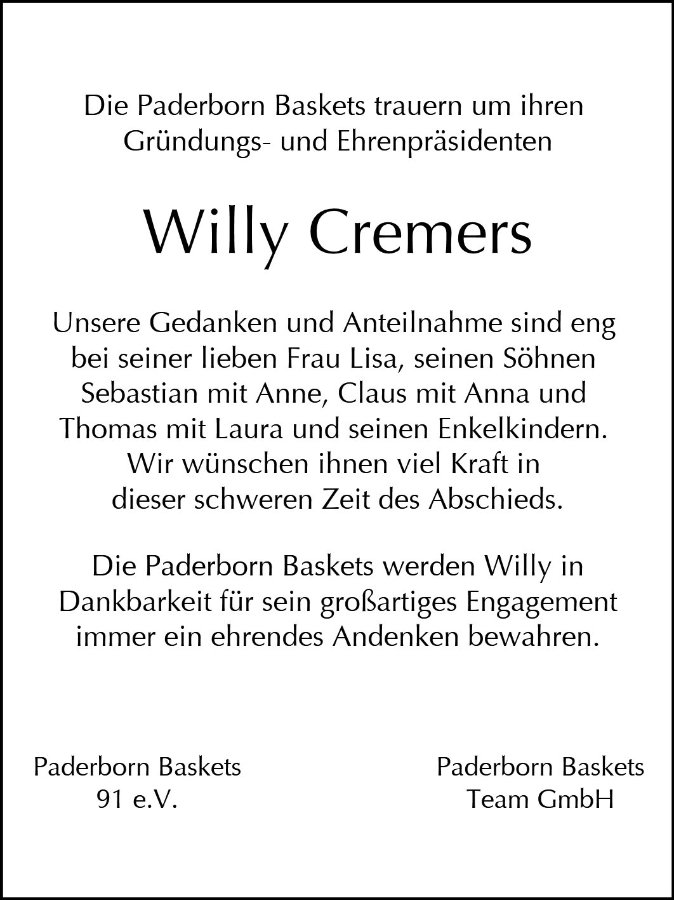 Die Paderborn Baskets trauern um ihren Gründungs- und Ehrenpräsidenten

Willy Cremers

Unsere Gedanken und Anteilnahme sind eng bei seiner lieben Frau Lisa, seinen Söhnen Sebastian mit Anne, Claus mit Anna und Thomas mit Laura und seinen Enkelkindern. Wir wünschen ihnen viel Kraft in dieser schweren Zeit des Abschieds.

Die Paderborn Baskets werden Willy in Dankbarkeit für sein großartiges Engagement immer ein ehrendes Andenken bewahren.

Paderborn Baskets
91 e.V.

Paderborn Baskets
Team GmbH